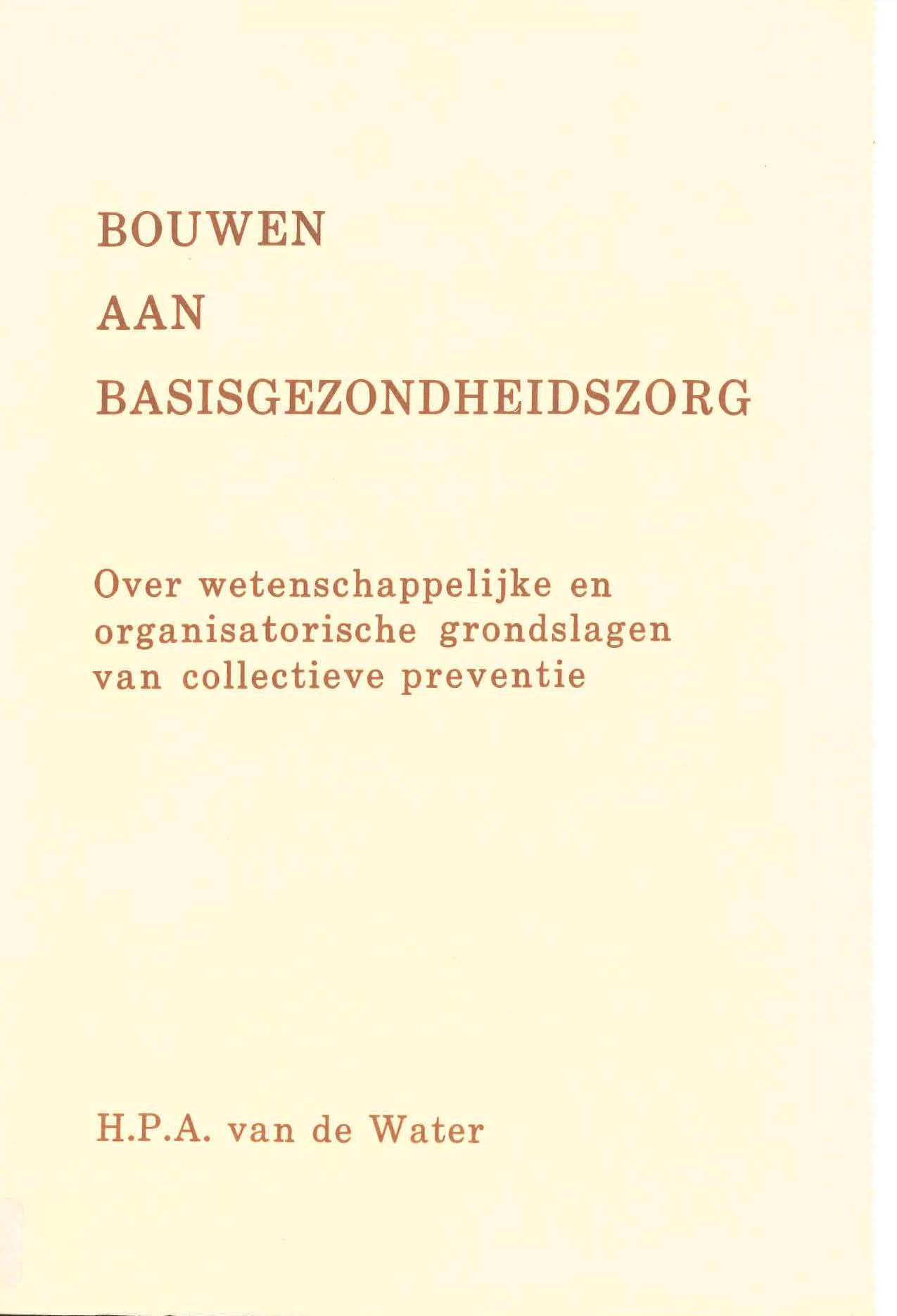 BOUWEN
AAN
BASISGEZONDHEIDSZORG

Over wetenschappelijke en organisatorische grondslagen van collectieve preventie

H.P.A. van de Water